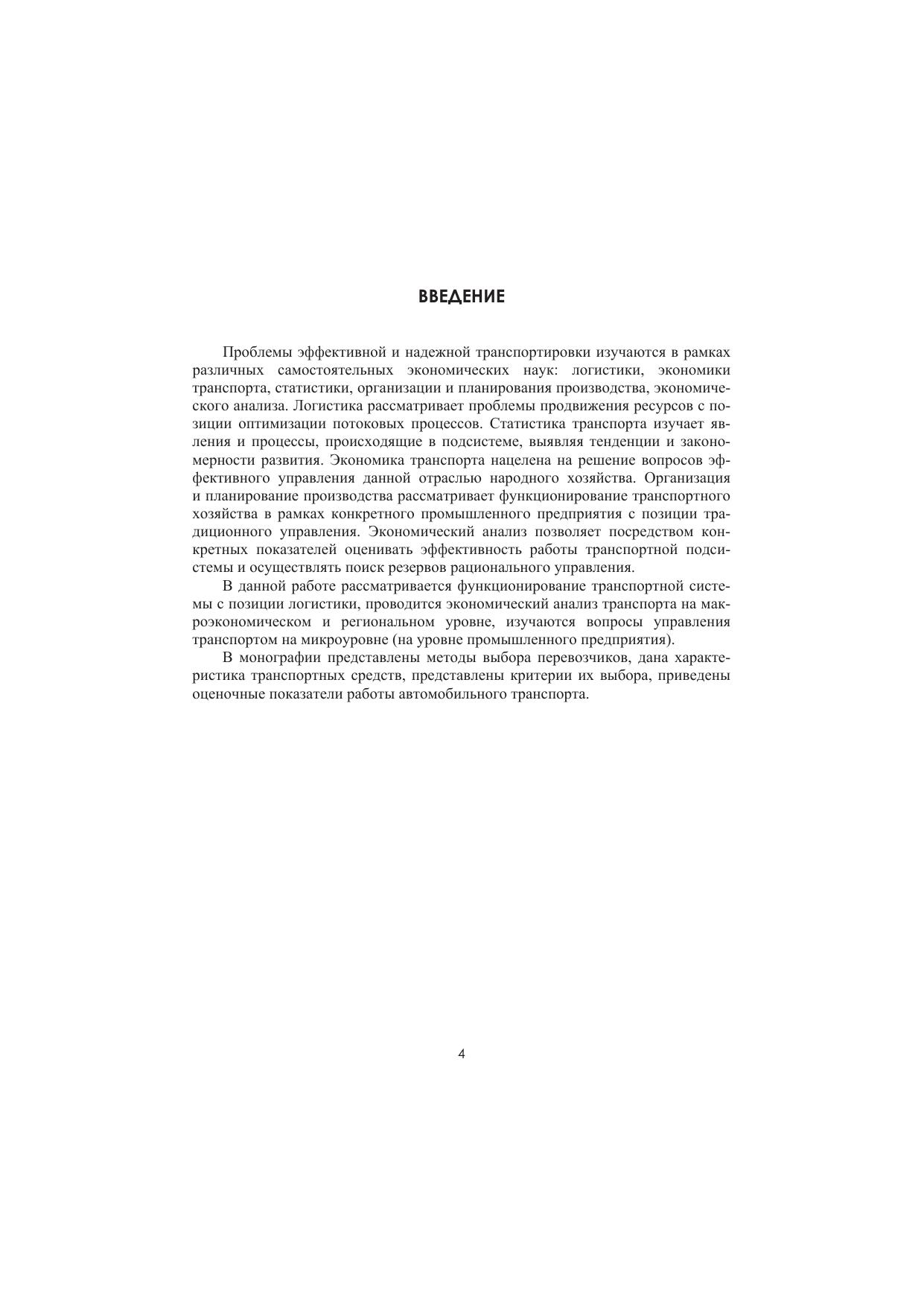 ВВЕДЕНИЕ

Проблемы эффективной и надежной транспортировки изучаются в рамках различных самостоятельных экономических наук: логистики, экономики транспорта, статистики, организации и планирования производства, экономического анализа. Логистика рассматривает проблемы продвижения ресурсов с позиции оптимизации потоковых процессов. Статистика транспорта изучает явления и процессы, происходящие в подсистеме, выявляя тенденции и закономерности развития. Экономика транспорта нацелена на решение вопросов эффективного управления данной отраслью народного хозяйства. Организация и планирование производства рассматривает функционирование транспортного хозяйства в рамках конкретного промышленного предприятия с позиции традиционного управления. Экономический анализ позволяет посредством конкретных показателей оценивать эффективность работы транспортной подсистемы и осуществлять поиск резервов рационального управления.

В данной работе рассматривается функционирование транспортной системы с позиции логистики, проводится экономический анализ транспорта на макроэкономическом и региональном уровне, изучаются вопросы управления транспортом на микроуровне (на уровне промышленного предприятия).

В монографии представлены методы выбора перевозчиков, дана характеристика транспортных средств, представлены критерии их выбора, приведены оценочные показатели работы автомобильного транспорта.

4